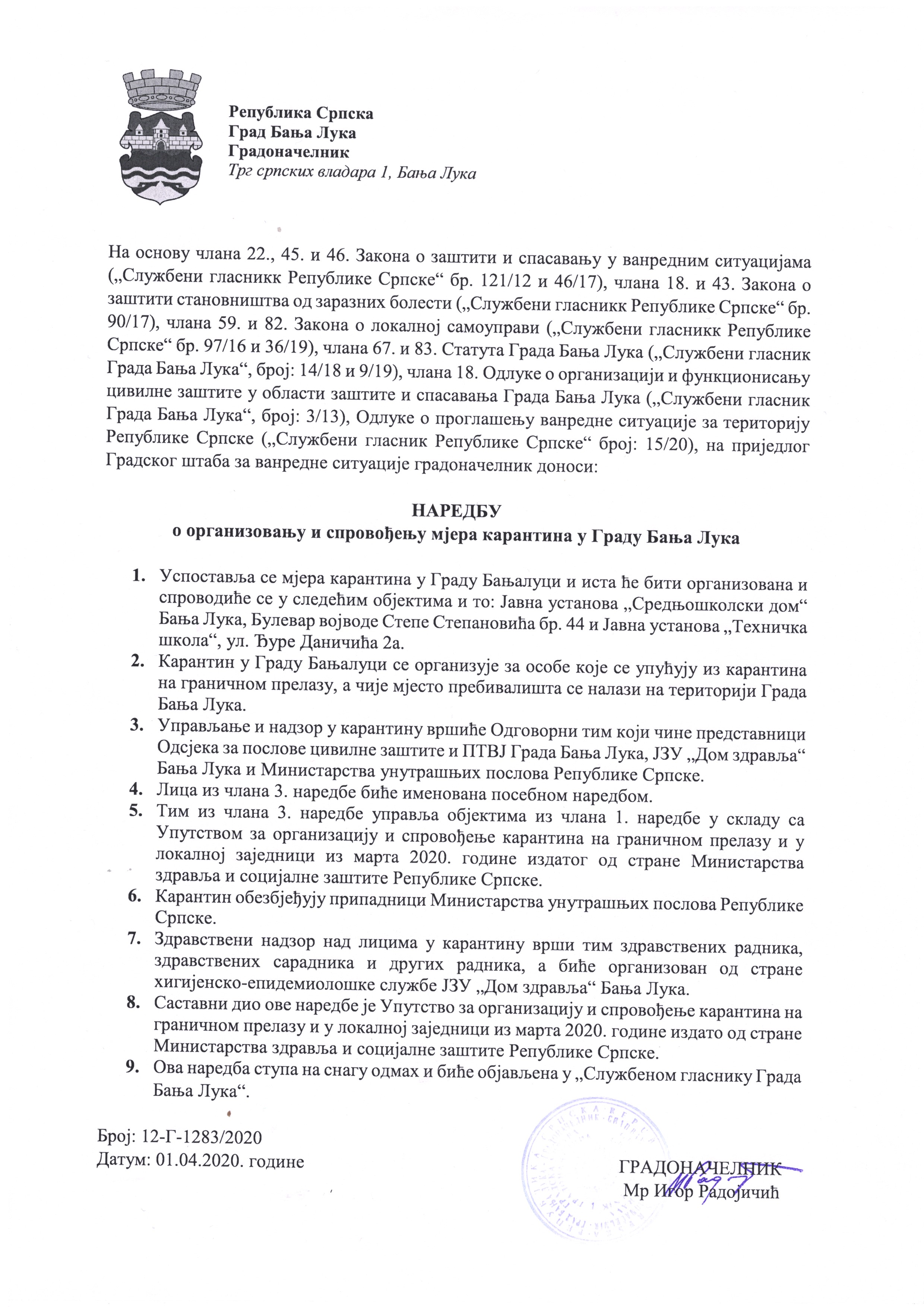 Република Српска
Град Бања Лука
Градоначелник
Трг српских владара 1, Бања Лука

На основу члана 22., 45. и 46. Закона о заштити и спасавању у ванредним ситуацијама („Службени гласникк Републике Српске“ бр. 121/12 и 46/17), члана 18. и 43. Закона о заштити становништва од заразних болести („Службени гласникк Републике Српске“ бр. 90/17), члана 59. и 82. Закона о локалној самоуправи („Службени гласникк Републике Српске“ бр. 97/16 и 36/19), члана 67. и 83. Статута Града Бања Лука („Службени гласник Града Бања Лука“, број: 14/18 и 9/19), члана 18. Одлуке о организацији и функционисању цивилне заштите у области заштите и спасавања Града Бања Лука („Службени гласник Града Бања Лука“, број: 3/13), Одлуке о проглашењу ванредне ситуације за територију Републике Српске („Службени гласник Републике Српске“ број: 15/20), на приједлог Градског штаба за ванредне ситуације градоначелник доноси:

НАРЕДБУ
о организовању и спровођењу мјера карантина у Граду Бања Лука

1. Успоставља се мјера карантина у Граду Бањалуци и иста ће бити организована и спроводиће се у следећим објектима и то: Јавна установа „Средњошколски дом“ Бања Лука, Булевар војводе Степе Степановића бр. 44 и Јавна установа „Техничка школа“, ул. Ђуре Даничића 2а.
2. Карантин у Граду Бањалуци се организује за особе које се упућују из карантина на граничном прелазу, а чије мјесто пребивалишта се налази на територији Града Бања Лука.
3. Управљање и надзор у карантину вршиће Одговорни тим који чине представници Одсјека за послове цивилне заштите и ПТВЈ Града Бања Лука, ЈЗУ „Дом здравља“ Бања Лука и Министарства унутрашњих послова Републике Српске.
4. Лица из члана 3. наредбе биће именована посебном наредбом.
5. Тим из члана 3. наредбе управља објектима из члана 1. наредбе у складу са Упутством за организацију и спровођење карантина на граничном прелазу и у локалној заједници из марта 2020. године издатог од стране Министарства здравља и социјалне заштите Републике Српске.
6. Карантин обезбјеђују припадници Министарства унутрашњих послова Републике Српске.
7. Здравствени надзор над лицима у карантину врши тим здравствених радника, здравствених сарадника и других радника, а биће организован од стране хигијенско-епидемиолошке службе ЈЗУ „Дом здравља“ Бања Лука.
8. Саставни дио ове наредбе је Упутство за организацију и спровођење карантина на граничном прелазу и у локалној заједници из марта 2020. године издато од стране Министарства здравља и социјалне заштите Републике Српске.
9. Ова наредба ступа на снагу одмах и биће објављена у „Службеном гласнику Града Бања Лука“.

Број: 12-Г-1283/2020
Датум: 01.04.2020. године

ГРАДОНАЧЕЛНИК
Мр Игор Радојичић